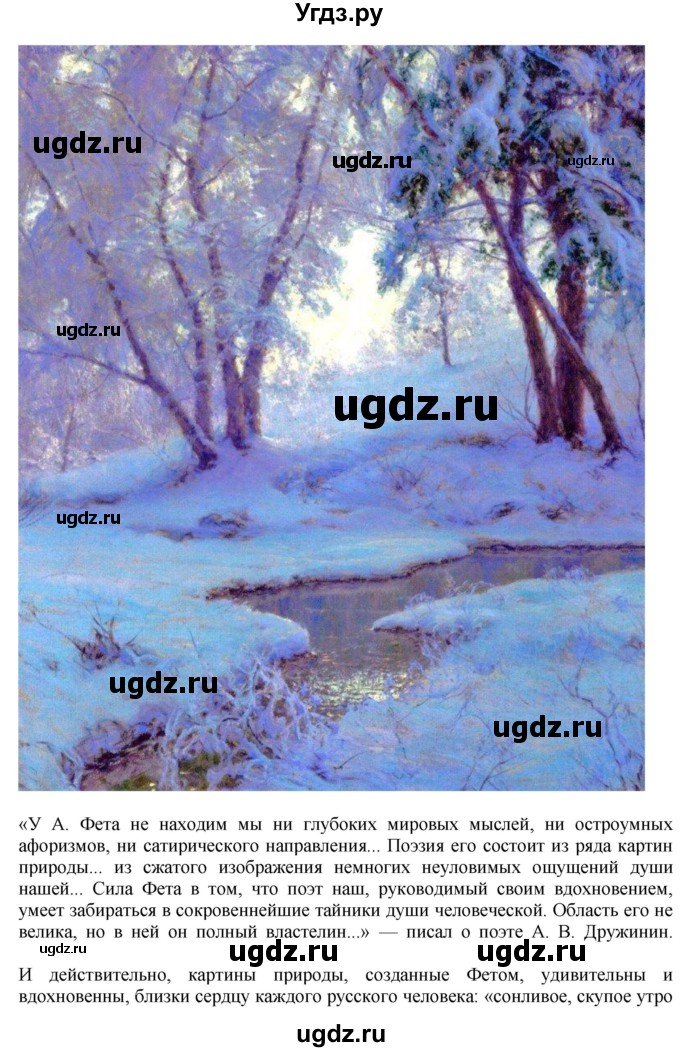 Угдз.ру

ugdz.ru

ugdz.ru

ugdz.ru

ugdz.ru

ugdz.ru

ugdz.ru

ugdz.ru

ugdz.ru

«У А. Фета не находим мы ни глубоких мировых мыслей, ни остроумных афоризмов, ни сатирического направления... Поэзия его состоит из ряда картин природы... из сжатого изображения немногих неуловимых ощущений души нашей... Сила Фета в том, что поэт наш, руководимый своим вдохновением, умеет забираться в сокровеннейшие тайники души человеческой. Область его не велика, но в ней он полный властелин...» — писал о поэте А. В. Дружинин.

ugdz.ru ugdz.ru ugdz.ru

И действительно, картины природы, созданные Фетом, удивительны и вдохновенны, близки сердцу каждого русского человека: «сонливое, скупое утро

ugdz.ru